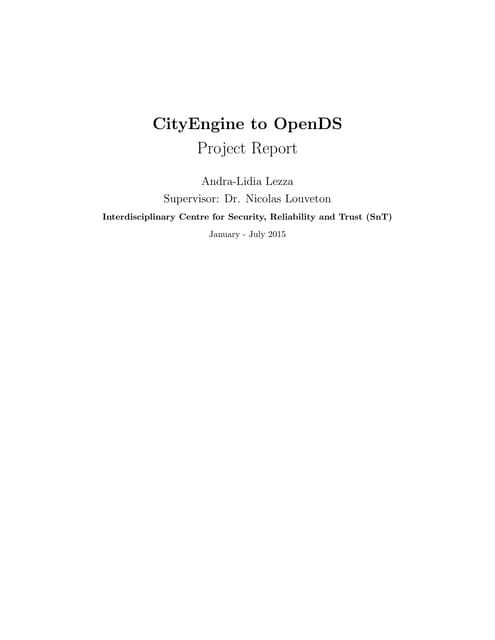 CityEngine to OpenDS

Project Report

Andra-Lidia Lezza

Supervisor: Dr. Nicolas Louveton

Interdisciplinary Centre for Security, Reliability and Trust (SnT)

January - July 2015